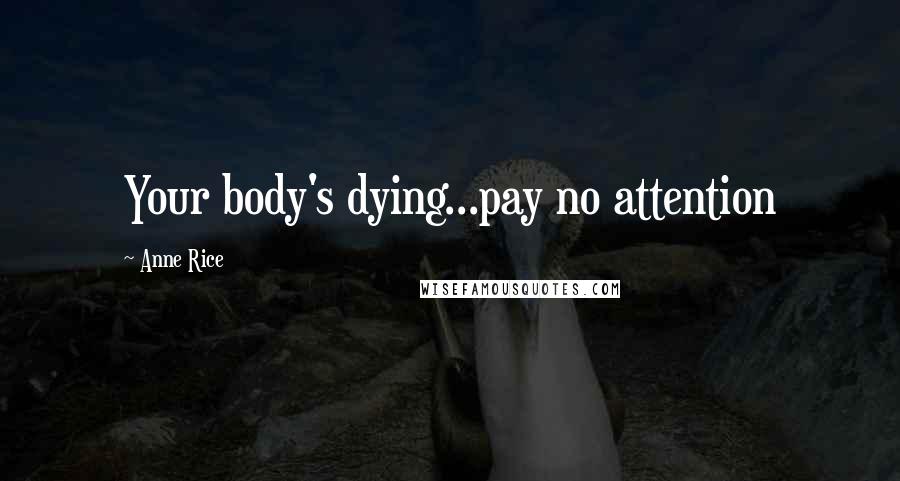 Your body's dying...pay no attention

~ Anne Rice

WISEFAMOUSQUOTES.COM